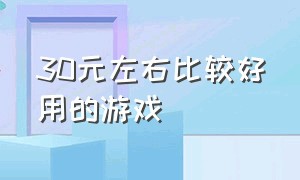 30元左右比较好用的游戏